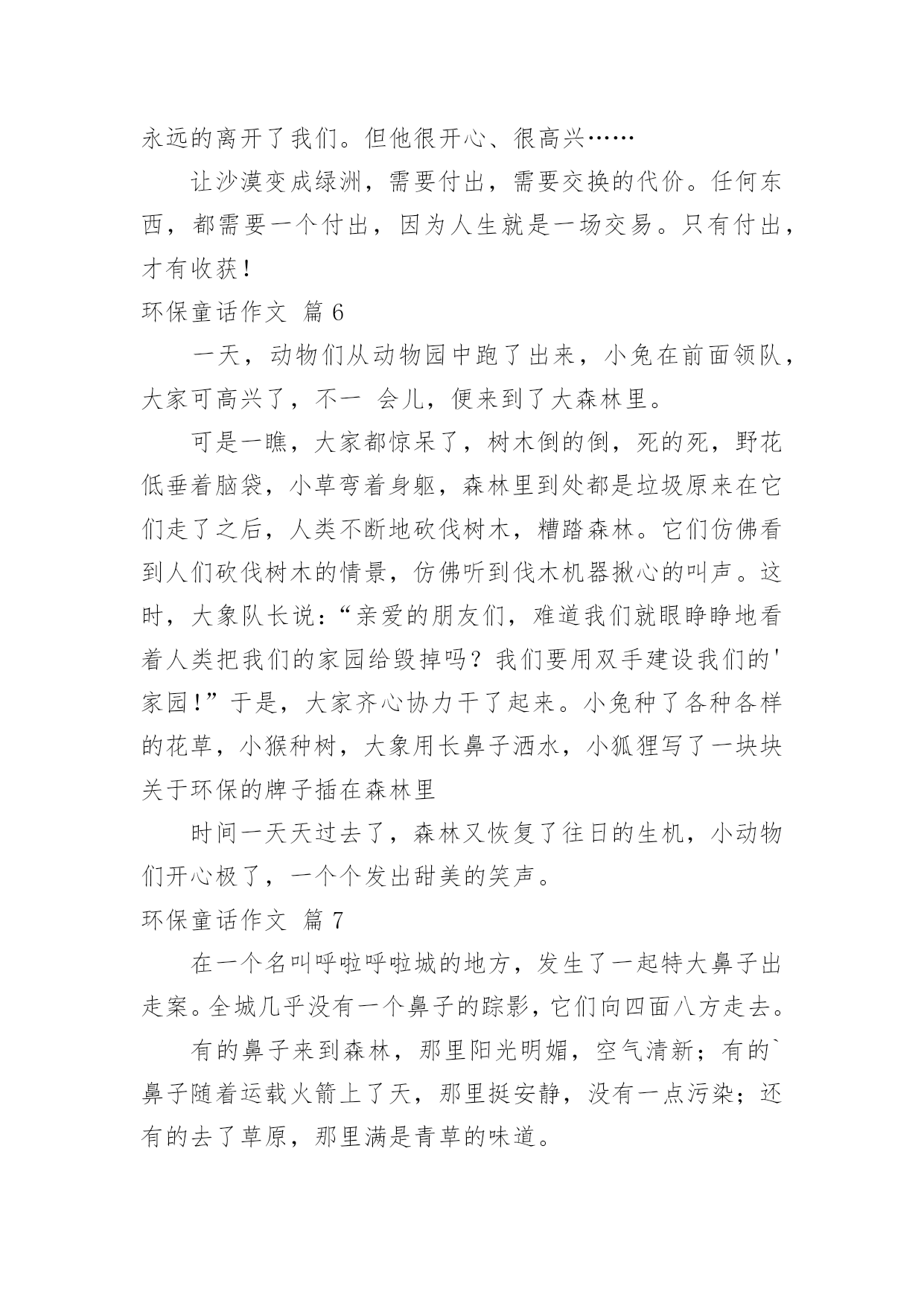 永远的离开了我们。但他很开心、很高兴……

让沙漠变成绿洲，需要付出，需要交换的代价。任何东西，都需要一个付出，因为人生就是一场交易。只有付出，才有收获！

环保童话作文 篇 6

一天，动物们从动物园中跑了出来，小兔在前面领队，大家可高兴了，不一 会儿，便来到了大森林里。

可是一瞧，大家都惊呆了，树木倒的倒，死的死，野花低垂着脑袋，小草弯着身躯，森林里到处都是垃圾原来在它们走了之后，人类不断地砍伐树木，糟踏森林。它们仿佛看到人们砍伐树木的情景，仿佛听到伐木机器揪心的叫声。这时，大象队长说：“亲爱的朋友们，难道我们就眼睁睁地看着人类把我们的家园给毁掉吗？我们要用双手建设我们的'家园！”于是，大家齐心协力干了起来。小兔种了各种各样的花草，小猴种树，大象用长鼻子洒水，小狐狸写了一块块关于环保的牌子插在森林里

时间一天天过去了，森林又恢复了往日的生机，小动物们开心极了，一个个发出甜美的笑声。

环保童话作文 篇 7

在一个名叫呼啦呼啦城的地方，发生了一起特大鼻子出走案。全城几乎没有一个鼻子的踪影，它们向四面八方走去。

有的鼻子来到森林，那里阳光明媚，空气清新；有的`鼻子随着运载火箭上了天，那里挺安静，没有一点污染；还有的去了草原，那里满是青草的味道。